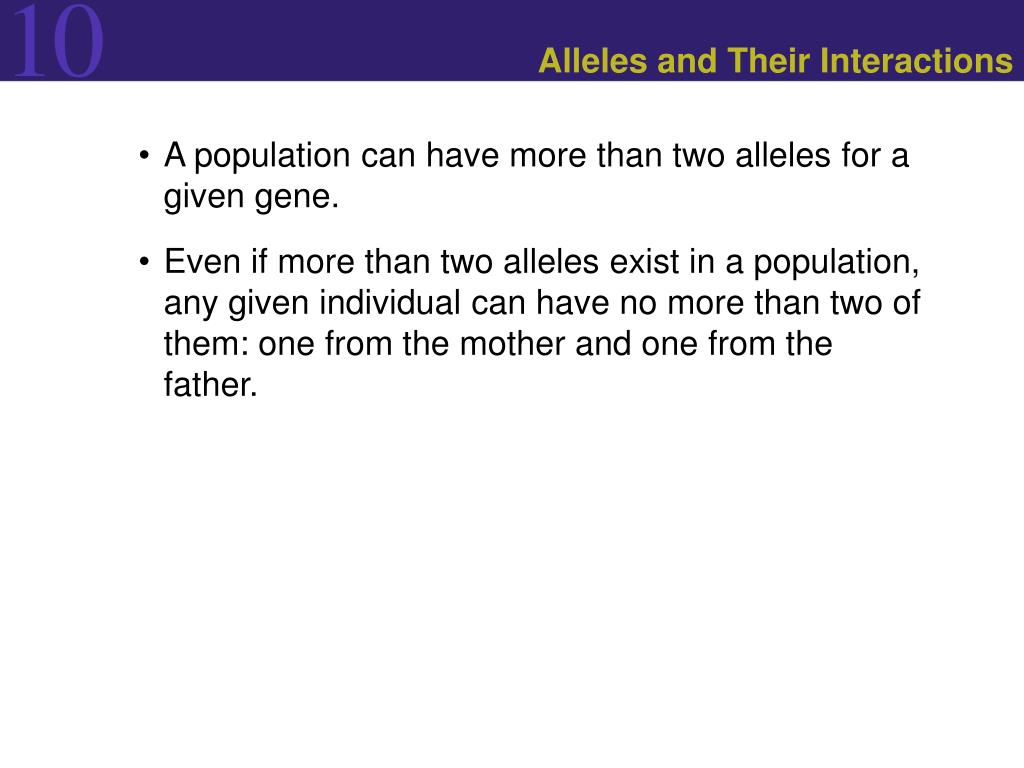 10

Alleles and Their Interactions

• A population can have more than two alleles for a given gene.

• Even if more than two alleles exist in a population, any given individual can have no more than two of them: one from the mother and one from the father.